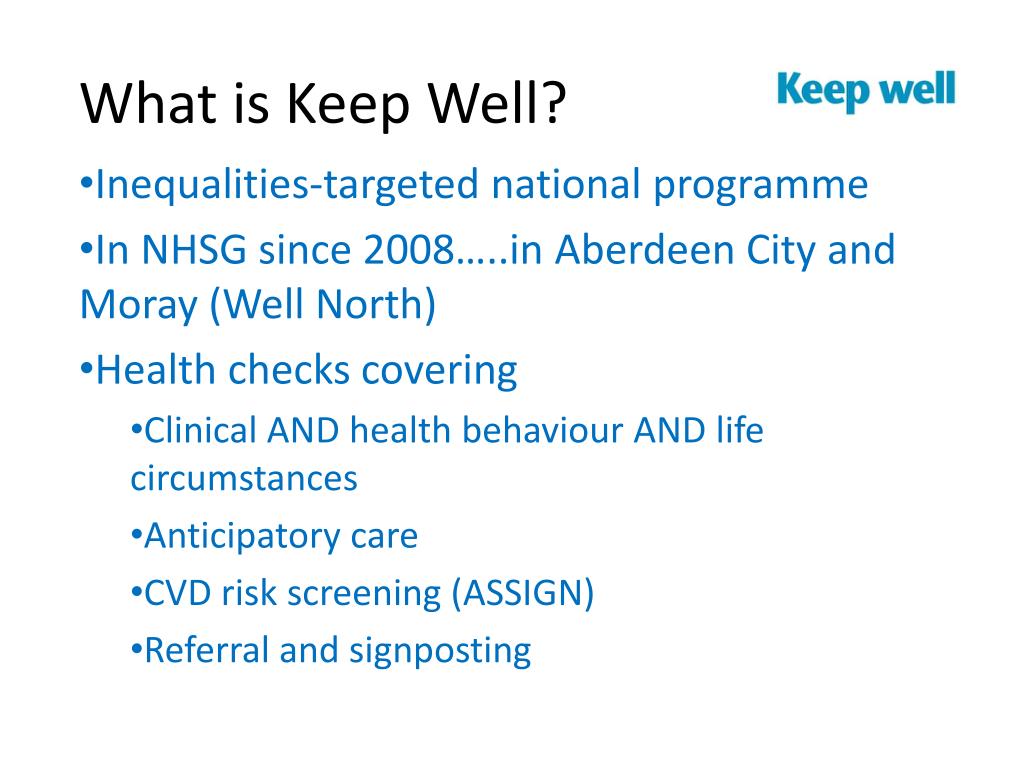 What is Keep Well?

Keep well

•Inequalities-targeted national programme

•In NHSG since 2008…..in Aberdeen City and Moray (Well North)

•Health checks covering

•Clinical AND health behaviour AND life circumstances

•Anticipatory care

•CVD risk screening (ASSIGN)

•Referral and signposting